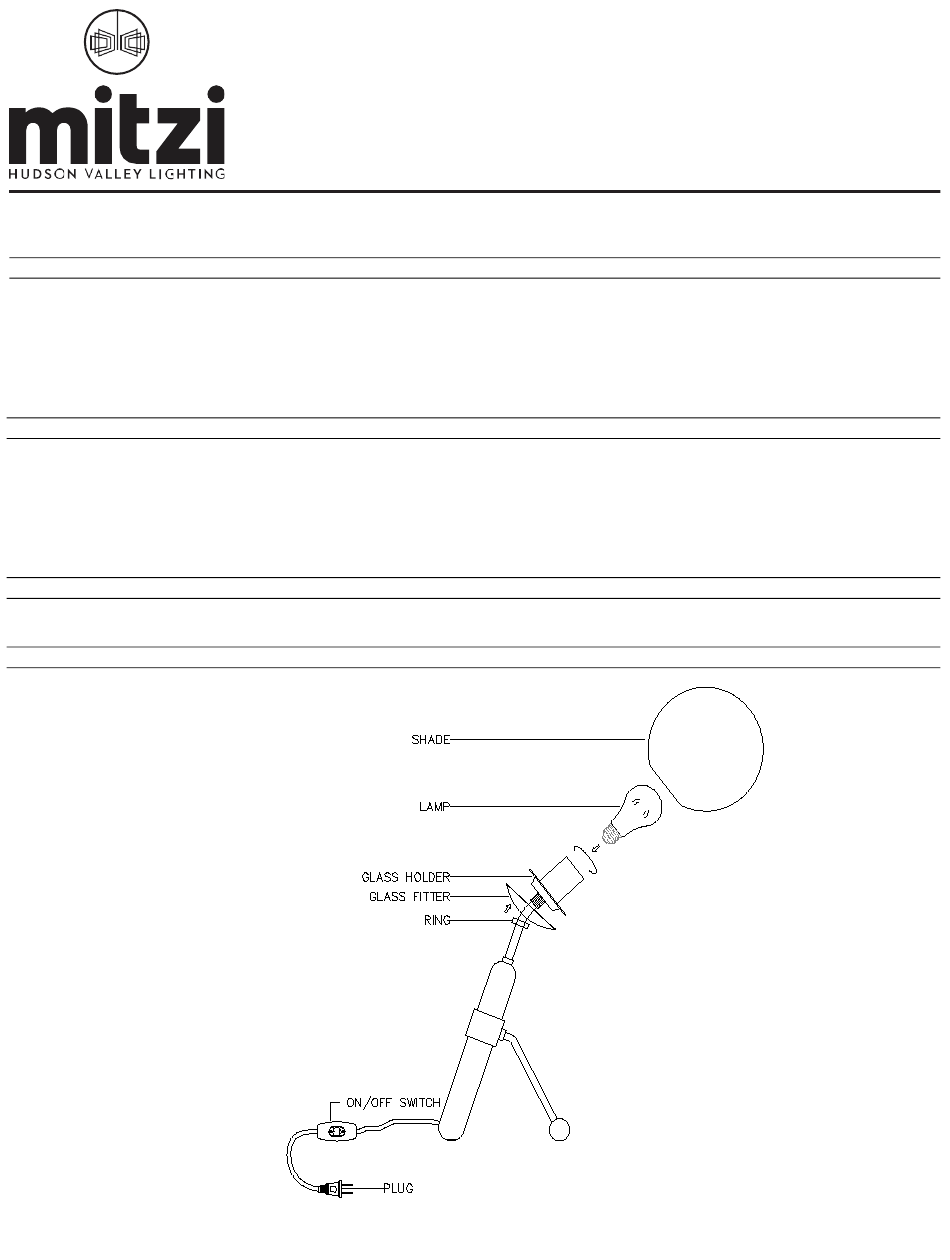 mitzi
HUDSON VALLEY LIGHTING

SHADE
LAMP
GLASS HOLDER
GLASS FITTER
RING
ON/OFF SWITCH
PLUG